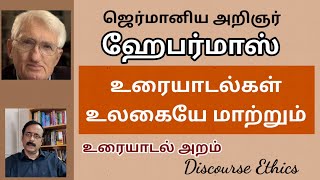 ஜெர்மானிய அறிஞர்
ஹேபர்மாஸ்

உரையாடல்கள்
உலகையே மாற்றும்

உரையாடல் அறம்
Discourse Ethics